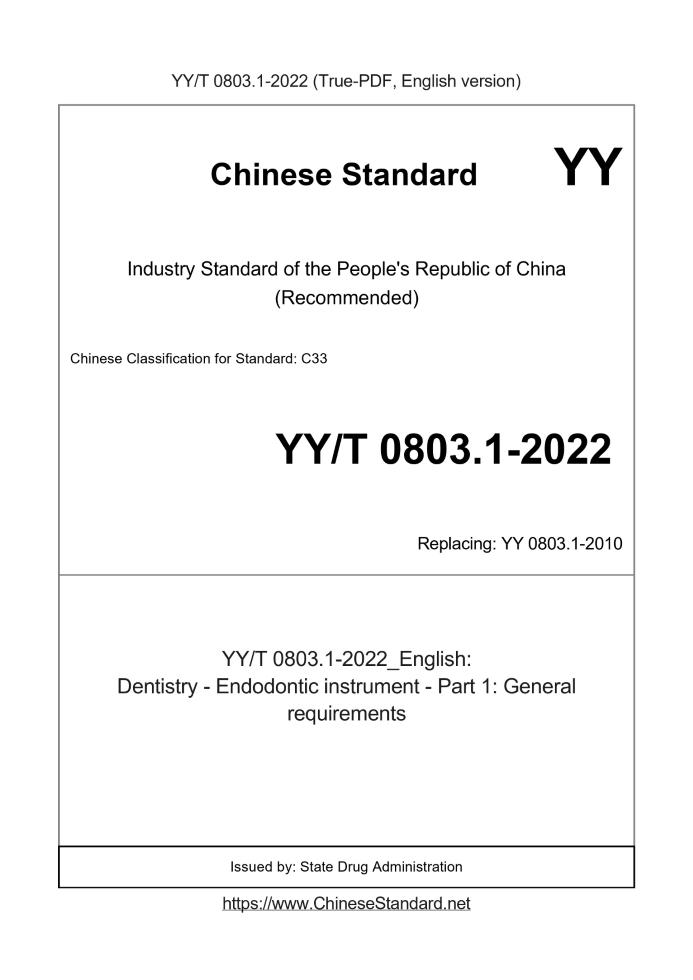 YY/T 0803.1-2022 (True-PDF, English version)

Chinese Standard

YY

Industry Standard of the People's Republic of China
(Recommended)

Chinese Classification for Standard: C33

YY/T 0803.1-2022

Replacing: YY 0803.1-2010

YY/T 0803.1-2022_English:
Dentistry - Endodontic instrument - Part 1: General requirements

Issued by: State Drug Administration

https://www.ChineseStandard.net